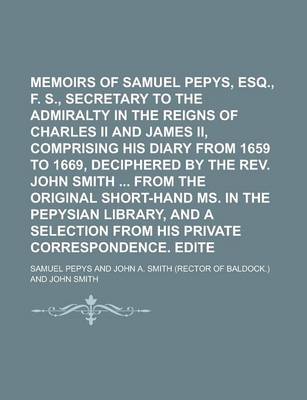 MEMOIRS OF SAMUEL PEPYS, ESQ., F. S., SECRETARY TO THE ADMIRALTY IN THE REIGNS OF CHARLES II AND JAMES II, COMPRISING HIS DIARY FROM 1659 TO 1669, DECIPHERED BY THE REV. JOHN SMITH ... FROM THE ORIGINAL SHORT-HAND MS. IN THE PEPYSIAN LIBRARY, AND A SELECTION FROM HIS PRIVATE CORRESPONDENCE. EDITE

SAMUEL PEPYS AND JOHN A. SMITH (RECTOR OF BALDOCK.) AND JOHN SMITH